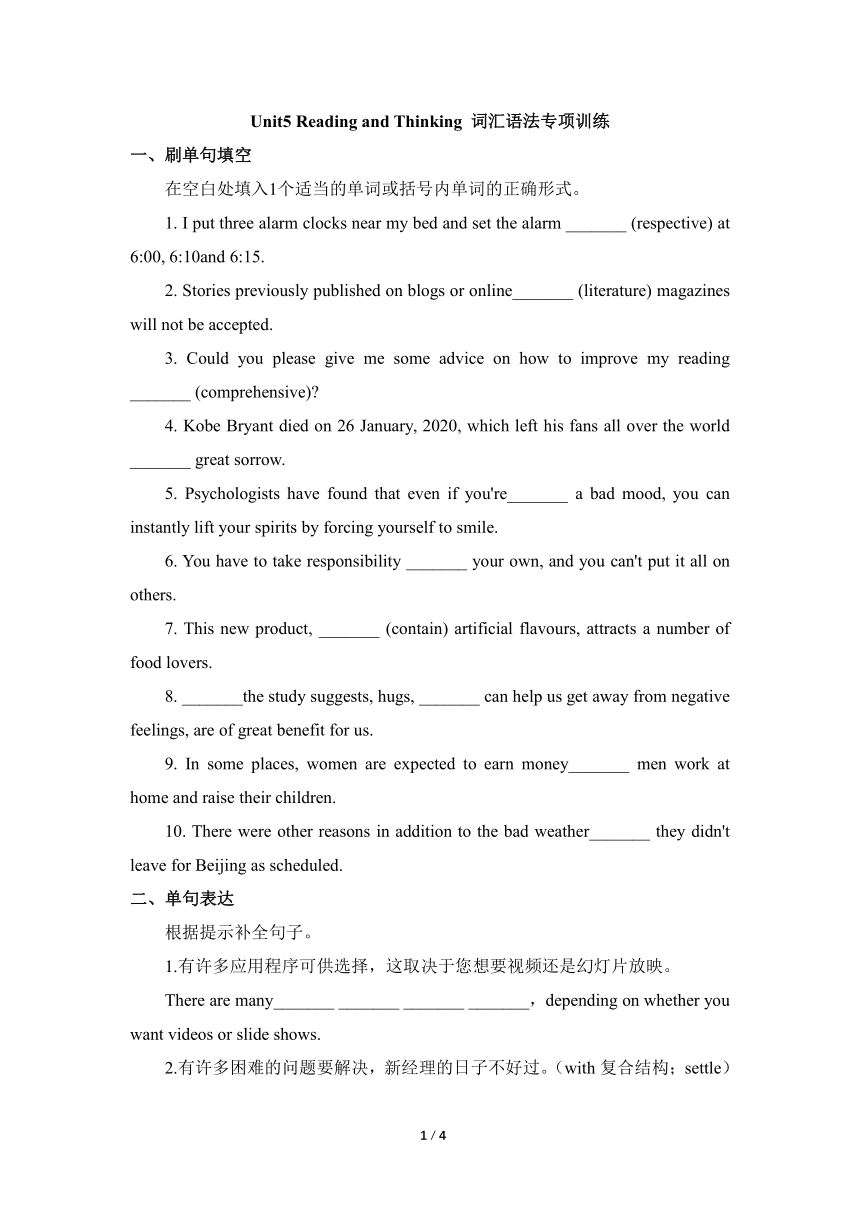 Unit5 Reading and Thinking 词汇语法专项训练

一、刷单句填空

在空白处填入1个适当的单词或括号内单词的正确形式。

1. I put three alarm clocks near my bed and set the alarm _______ (respective) at 6:00, 6:10and 6:15.

2. Stories previously published on blogs or online_______ (literature) magazines will not be accepted.

3. Could you please give me some advice on how to improve my reading _______ (comprehensive)?

4. Kobe Bryant died on 26 January, 2020, which left his fans all over the world _______ great sorrow.

5. Psychologists have found that even if you're_______ a bad mood, you can instantly lift your spirits by forcing yourself to smile.

6. You have to take responsibility _______ your own, and you can't put it all on others.

7. This new product, _______ (contain) artificial flavours, attracts a number of food lovers.

8. _______the study suggests, hugs, _______ can help us get away from negative feelings, are of great benefit for us.

9. In some places, women are expected to earn money_______ men work at home and raise their children.

10. There were other reasons in addition to the bad weather_______ they didn't leave for Beijing as scheduled.

二、单句表达

根据提示补全句子。

1.有许多应用程序可供选择，这取决于您想要视频还是幻灯片放映。

There are many_______ _______ _______ _______，depending on whether you want videos or slide shows.

2.有许多困难的问题要解决，新经理的日子不好过。（with 复合结构；settle）

1 / 4